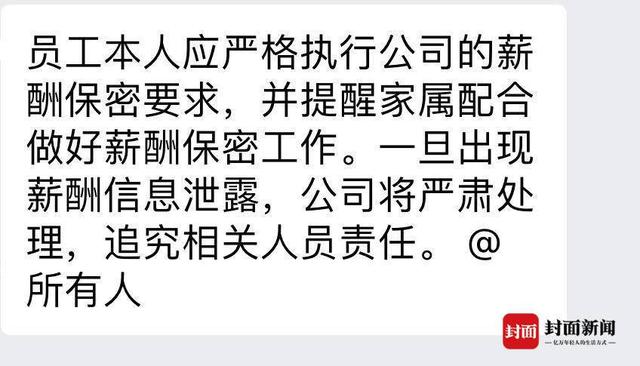 员工本人应严格执行公司的薪酬保密要求，并提醒家属配合做好薪酬保密工作。一旦出现薪酬信息泄露，公司将严肃处理，追究相关人员责任。@所有人

封面 封面新闻
— 亿万年轻人的生活方式 —